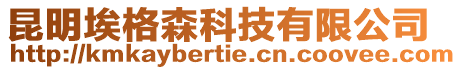 昆明埃格森科技有限公司
http://kmkaybertie.cn.coovee.com